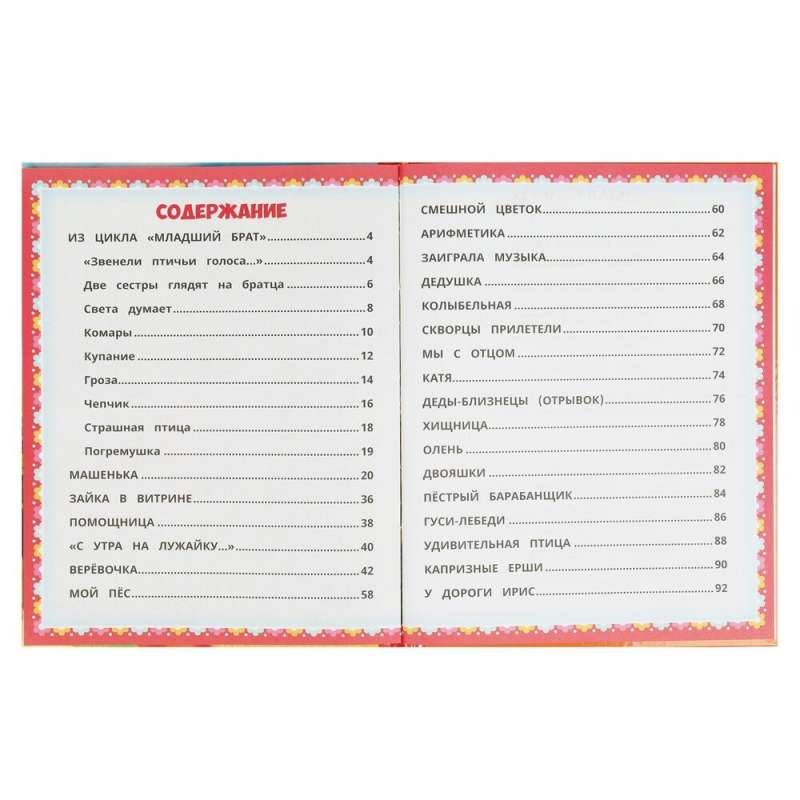 СОДЕРЖАНИЕ

ИЗ ЦИКЛА «МЛАДШИЙ БРАТ» 4
«Звенели птичьи голоса...» 4
Две сестры глядят на братца 6
Света думает 8
Комары 10
Купание 12
Гроза 14
Чепчик 16
Страшная птица 18
Погремушка 19
МАШЕНЬКА 20
ЗАЙКА В ВИТРИНЕ 36
ПОМОЩНИЦА 38
«С УТРА НА ЛУЖАЙКУ...» 40
ВЕРЁВОЧКА 42
МОЙ ПЁС 58

СМЕШНОЙ ЦВЕТОК 60
АРИФМЕТИКА 62
ЗАИГРАЛА МУЗЫКА 64
ДЕДУШКА 66
КОЛЫБЕЛЬНАЯ 68
СКВОРЦЫ ПРИЛЕТЕЛИ 70
МЫ С ОТЦОМ 72
КАТЯ 74
ДЕДЫ-БЛИЗНЕЦЫ (ОТРЫВОК) 76
ХИЩНИЦА 78
ОЛЕНЬ 80
ДВОЯШКИ 82
ПЁСТРЫЙ БАРАБАНЩИК 84
ГУСИ-ЛЕБЕДИ 86
УДИВИТЕЛЬНАЯ ПТИЦА 88
КАПРИЗНЫЕ ЕРШИ 90
У ДОРОГИ ИРИС 92